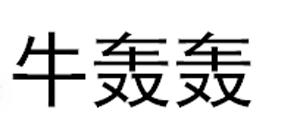 牛轰轰